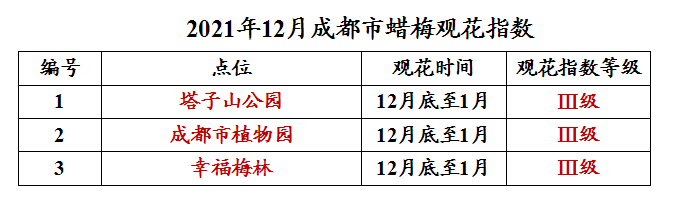 2021年12月成都市蜡梅观花指数

| 编号 | 点位 | 观花时间 | 观花指数等级 |
|---|---|---|---|
| 1 | 塔子山公园 | 12月底至1月 | Ⅲ级 |
| 2 | 成都市植物园 | 12月底至1月 | Ⅲ级 |
| 3 | 幸福梅林 | 12月底至1月 | Ⅲ级 |